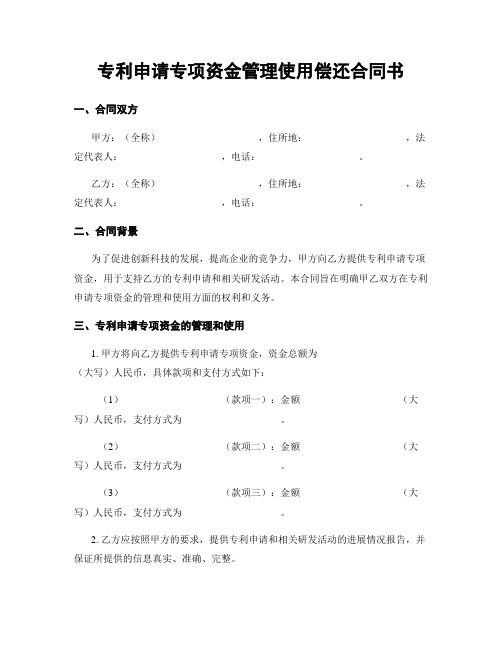 专利申请专项资金管理使用偿还合同书

一、合同双方

甲方：（全称） ，住所地： ，法定代表人： ，电话： 。

乙方：（全称） ，住所地： ，法定代表人： ，电话： 。

二、合同背景

为了促进创新科技的发展，提高企业的竞争力，甲方向乙方提供专利申请专项资金，用于支持乙方的专利申请和相关研发活动。本合同旨在明确甲乙双方在专利申请专项资金的管理和使用方面的权利和义务。

三、专利申请专项资金的管理和使用

1. 甲方将向乙方提供专利申请专项资金，资金总额为 （大写）人民币，具体款项和支付方式如下：

（1） （款项一）：金额 （大写）人民币，支付方式为 。

（2） （款项二）：金额 （大写）人民币，支付方式为 。

（3） （款项三）：金额 （大写）人民币，支付方式为 。

2. 乙方应按照甲方的要求，提供专利申请和相关研发活动的进展情况报告，并保证所提供的信息真实、准确、完整。